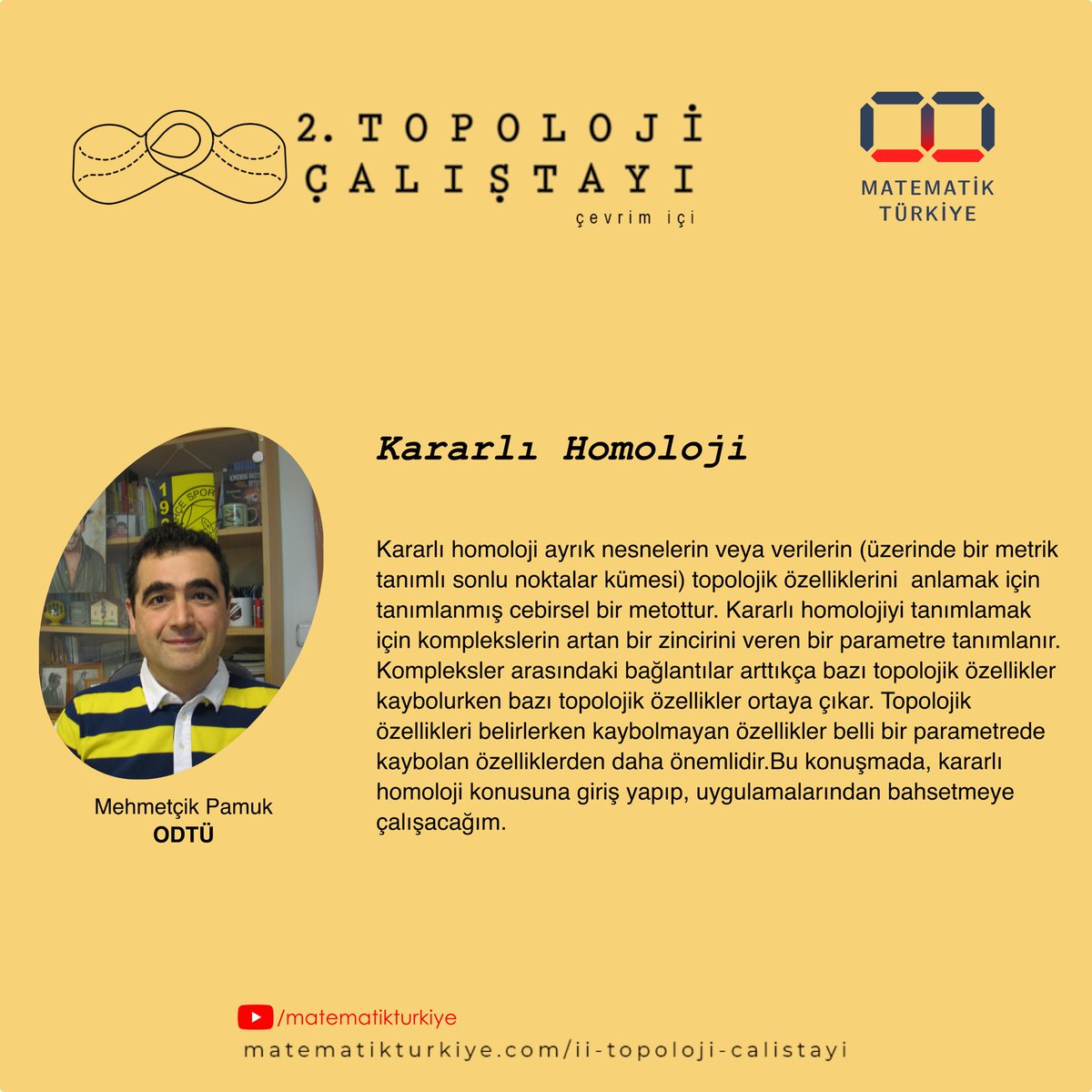 2. TOPOLOJİ ÇALIŞTAYI
çevrim içi

MATEMATİK TÜRKİYE

Kararlı Homoloji

Kararlı homoloji ayrık nesnelerin veya verilerin (üzerinde bir metrik tanımlı sonlu noktalar kümesi) topolojik özelliklerini anlamak için tanımlanmış cebirsel bir metottur. Kararlı homolojiyi tanımlamak için komplekslerin artan bir zincirini veren bir parametre tanımlanır. Kompleksler arasındaki bağlantılar arttıkça bazı topolojik özellikler kaybolurken bazı topolojik özellikler ortaya çıkar. Topolojik özellikleri belirlerken kaybolmayan özellikler belli bir parametrede kaybolan özelliklerden daha önemlidir.Bu konuşmada, kararlı homoloji konusuna giriş yapıp, uygulamalarından bahsetmeye çalışacağım.

Mehmetçik Pamuk
ODTÜ

/matematikturkiye
matematikturkiye.com/ii-topoloji-calistayi